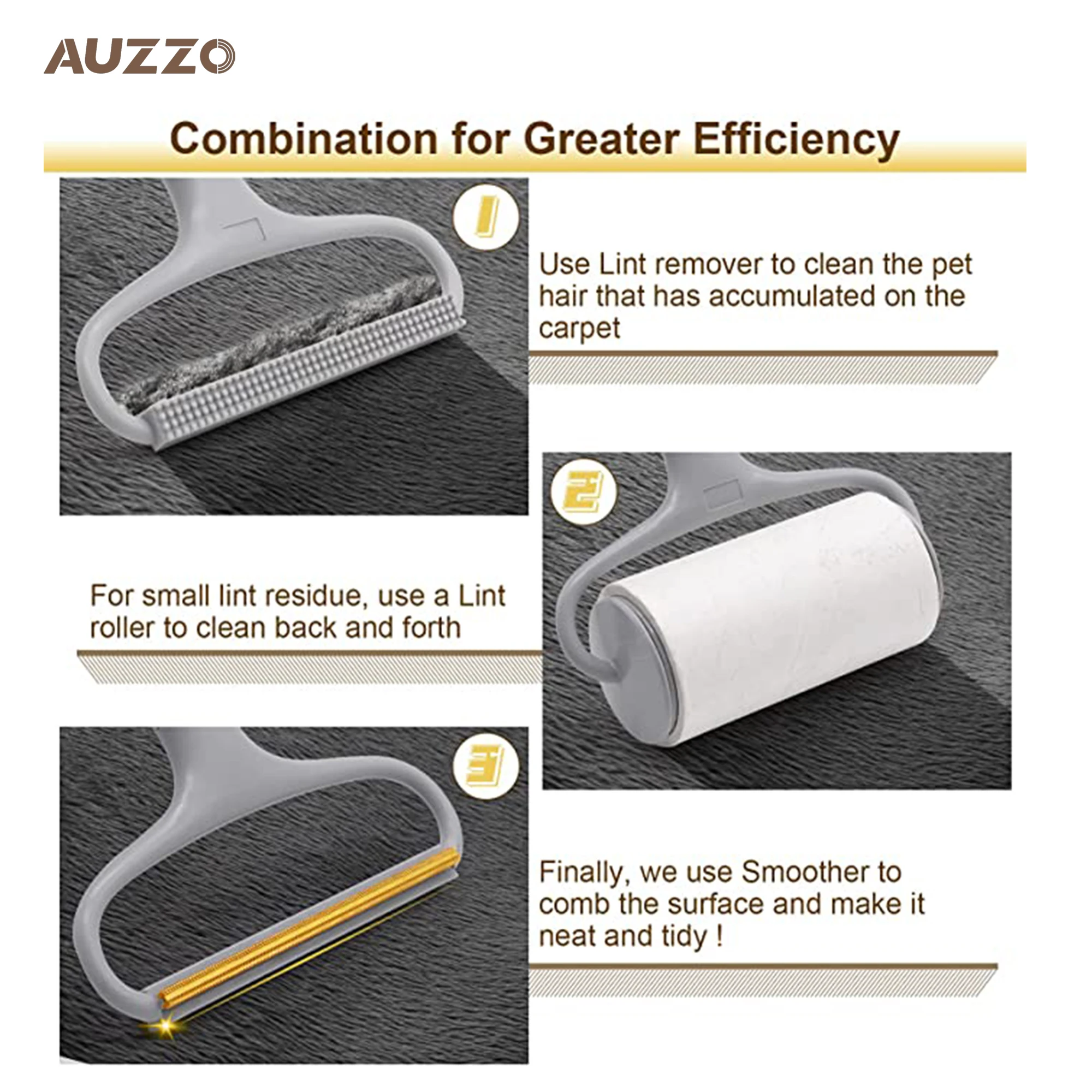 AUZZO

Combination for Greater Efficiency

1

Use Lint remover to clean the pet hair that has accumulated on the carpet

2

For small lint residue, use a Lint roller to clean back and forth

3

Finally, we use Smoother to comb the surface and make it neat and tidy !